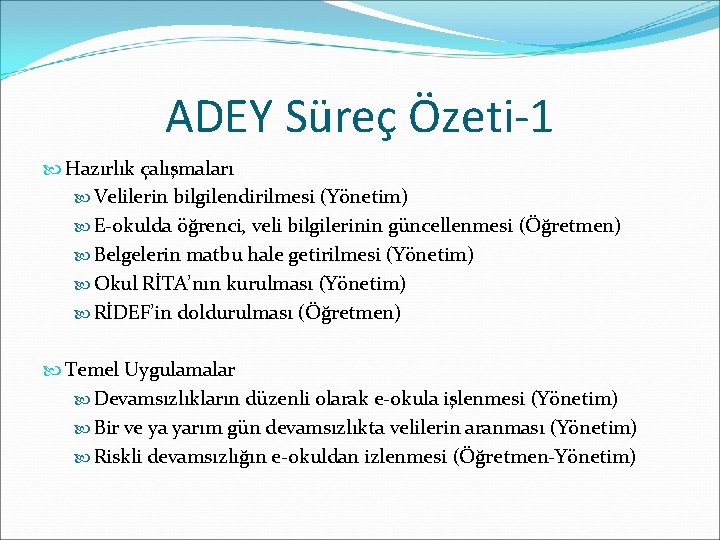 ADEY Süreç Özeti-1

Hazırlık çalışmaları

Velilerin bilgilendirilmesi (Yönetim)

E-okulda öğrenci, veli bilgilerinin güncellenmesi (Öğretmen)

Belgelerin matbu hale getirilmesi (Yönetim)

Okul RİTA'nın kurulması (Yönetim)

RİDEF'in doldurulması (Öğretmen)

Temel Uygulamalar

Devamsızlıkların düzenli olarak e-okula işlenmesi (Yönetim)

Bir ve ya yarım gün devamsızlıkta velilerin aranması (Yönetim)

Riskli devamsızlığın e-okuldan izlenmesi (Öğretmen-Yönetim)